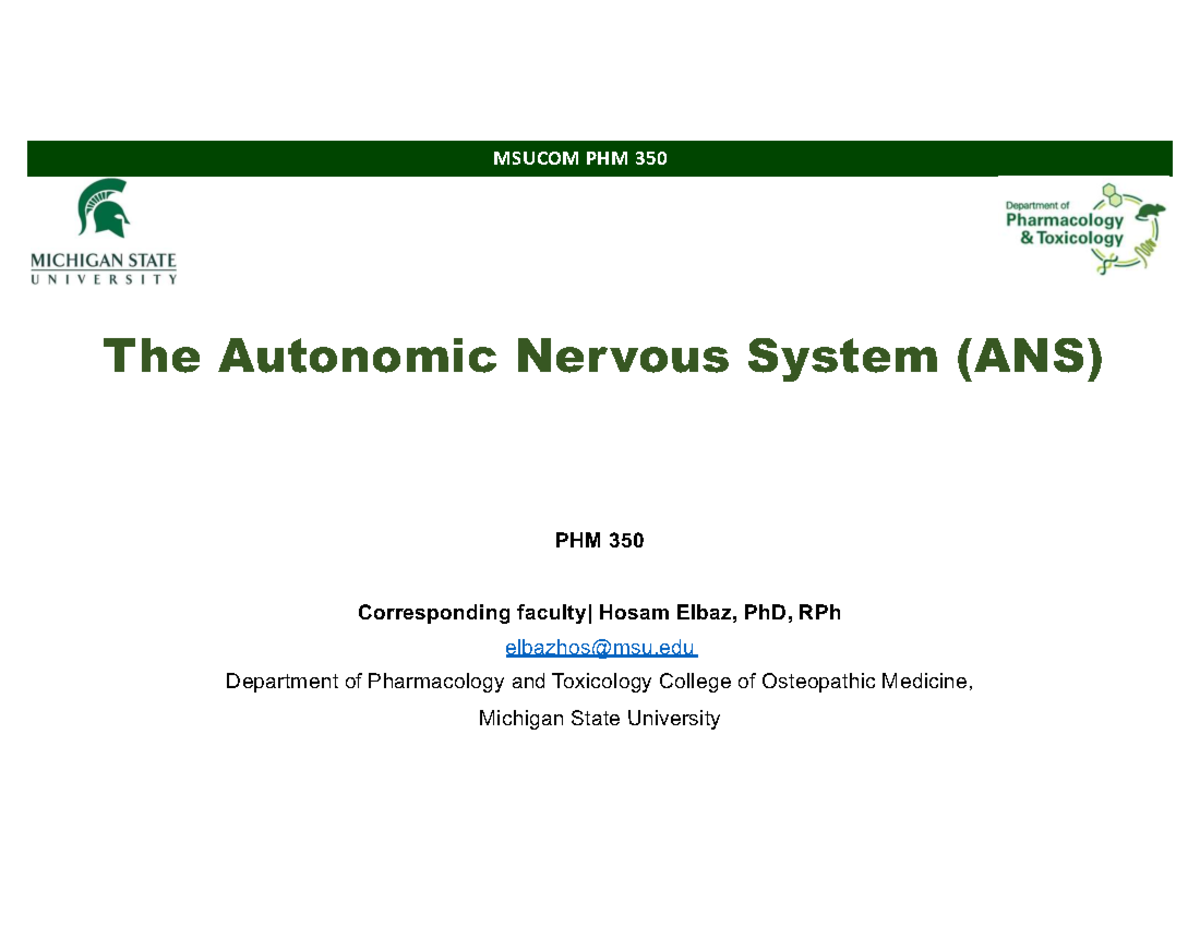 MSUCOM PHM 350

MICHIGAN STATE
UNIVERSITY

Department of
Pharmacology
& Toxicology

The Autonomic Nervous System (ANS)

PHM 350

Corresponding faculty| Hosam Elbaz, PhD, RPh

elbazhos@msu.edu

Department of Pharmacology and Toxicology College of Osteopathic Medicine,

Michigan State University